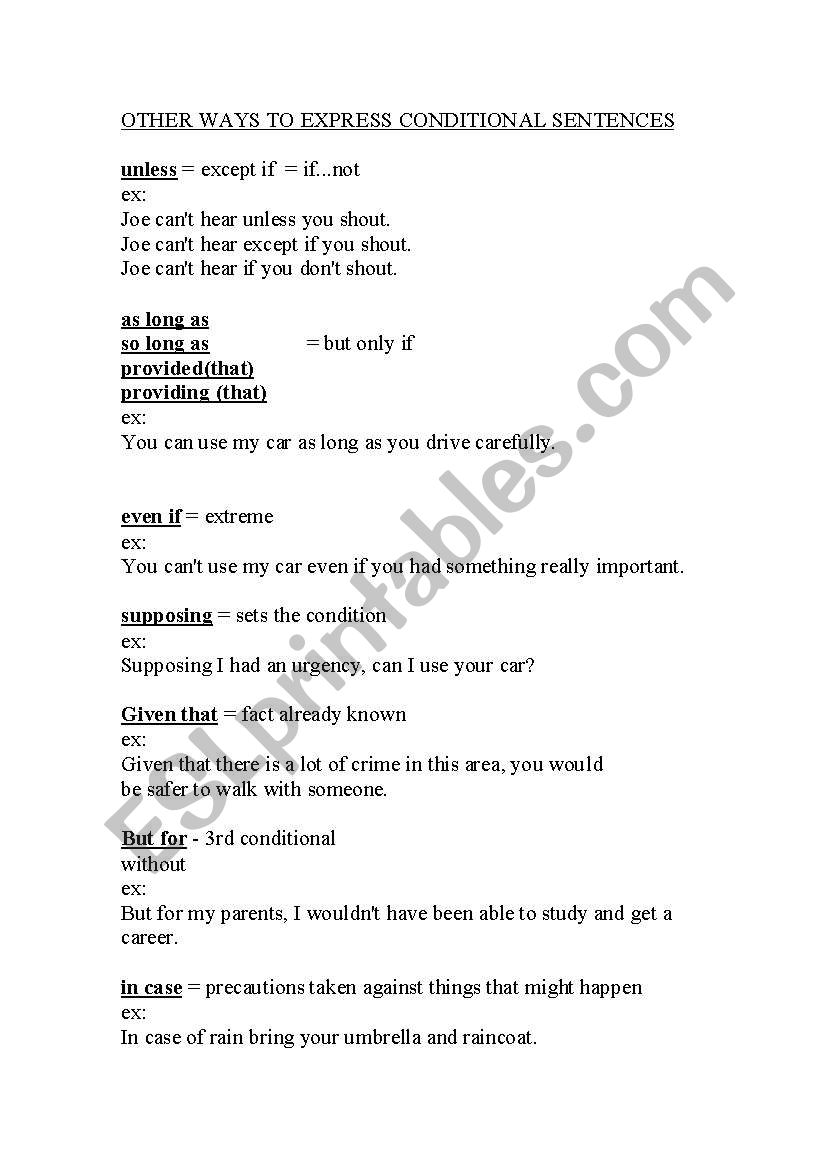 OTHER WAYS TO EXPRESS CONDITIONAL SENTENCES

unless = except if = if...not
ex:
Joe can't hear unless you shout.
Joe can't hear except if you shout.
Joe can't hear if you don't shout.

as long as
so long as = but only if
provided(that)
providing (that)
ex:
You can use my car as long as you drive carefully.

even if = extreme
ex:
You can't use my car even if you had something really important.

supposing = sets the condition
ex:
Supposing I had an urgency, can I use your car?

Given that = fact already known
ex:
Given that there is a lot of crime in this area, you would be safer to walk with someone.

But for - 3rd conditional
without
ex:
But for my parents, I wouldn't have been able to study and get a career.

in case = precautions taken against things that might happen
ex:
In case of rain bring your umbrella and raincoat.

ESLprintables.com